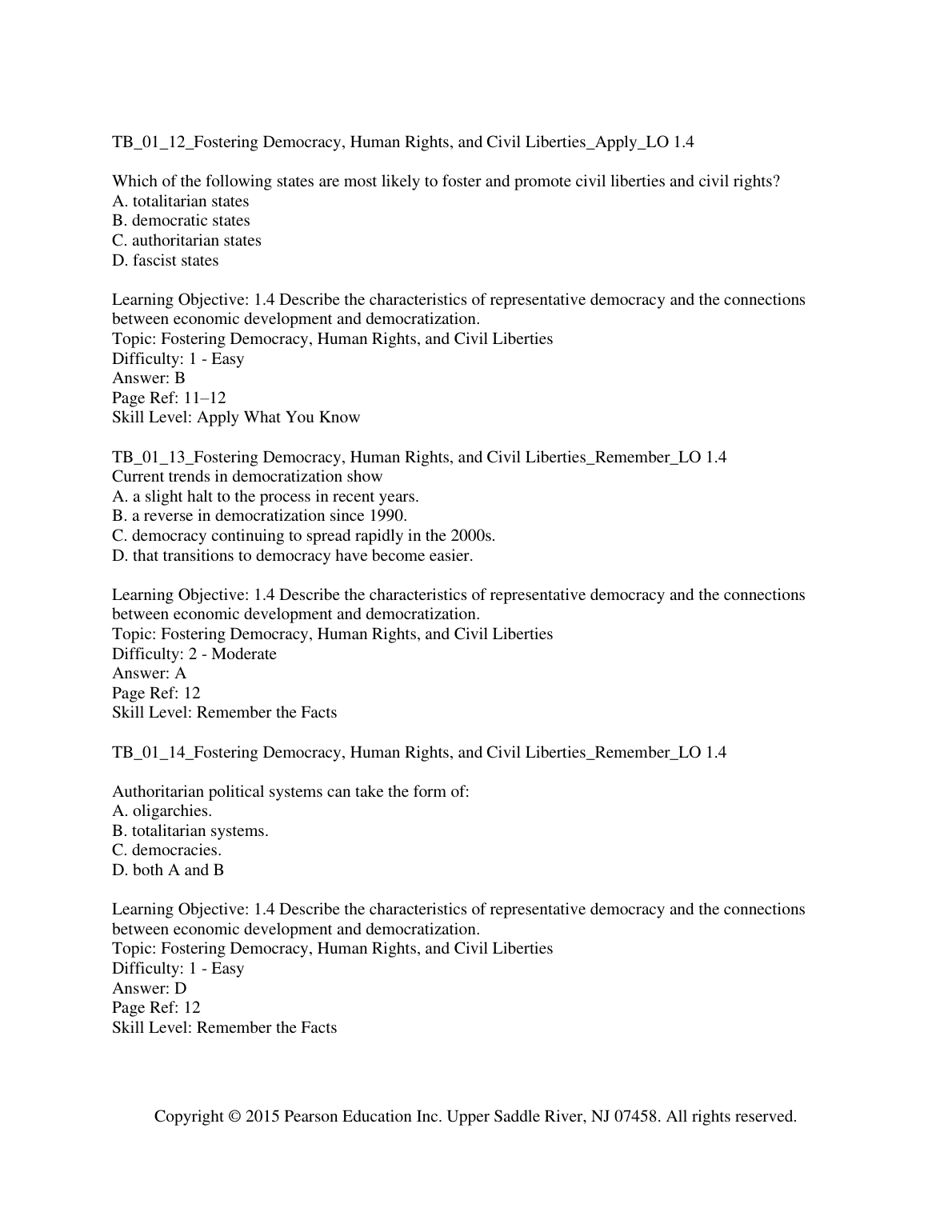 TB_01_12_Fostering Democracy, Human Rights, and Civil Liberties_Apply_LO 1.4

Which of the following states are most likely to foster and promote civil liberties and civil rights?
A. totalitarian states
B. democratic states
C. authoritarian states
D. fascist states

Learning Objective: 1.4 Describe the characteristics of representative democracy and the connections between economic development and democratization.
Topic: Fostering Democracy, Human Rights, and Civil Liberties
Difficulty: 1 - Easy
Answer: B
Page Ref: 11–12
Skill Level: Apply What You Know

TB_01_13_Fostering Democracy, Human Rights, and Civil Liberties_Remember_LO 1.4
Current trends in democratization show
A. a slight halt to the process in recent years.
B. a reverse in democratization since 1990.
C. democracy continuing to spread rapidly in the 2000s.
D. that transitions to democracy have become easier.

Learning Objective: 1.4 Describe the characteristics of representative democracy and the connections between economic development and democratization.
Topic: Fostering Democracy, Human Rights, and Civil Liberties
Difficulty: 2 - Moderate
Answer: A
Page Ref: 12
Skill Level: Remember the Facts

TB_01_14_Fostering Democracy, Human Rights, and Civil Liberties_Remember_LO 1.4

Authoritarian political systems can take the form of:
A. oligarchies.
B. totalitarian systems.
C. democracies.
D. both A and B

Learning Objective: 1.4 Describe the characteristics of representative democracy and the connections between economic development and democratization.
Topic: Fostering Democracy, Human Rights, and Civil Liberties
Difficulty: 1 - Easy
Answer: D
Page Ref: 12
Skill Level: Remember the Facts

Copyright © 2015 Pearson Education Inc. Upper Saddle River, NJ 07458. All rights reserved.